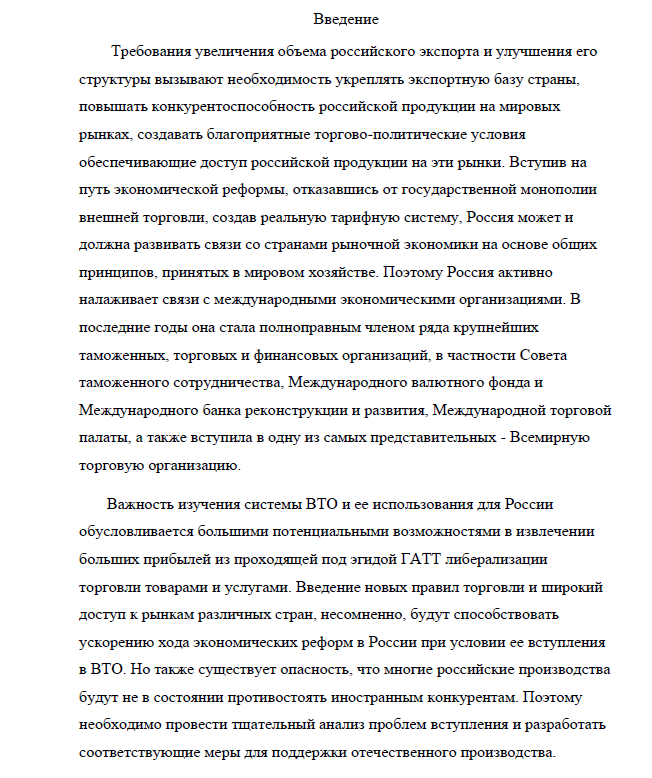 Введение

Требования увеличения объема российского экспорта и улучшения его структуры вызывают необходимость укреплять экспортную базу страны, повышать конкурентоспособность российской продукции на мировых рынках, создавать благоприятные торгово-политические условия обеспечивающие доступ российской продукции на эти рынки. Вступив на путь экономической реформы, отказавшись от государственной монополии внешней торговли, создав реальную тарифную систему, Россия может и должна развивать связи со странами рыночной экономики на основе общих принципов, принятых в мировом хозяйстве. Поэтому Россия активно налаживает связи с международными экономическими организациями. В последние годы она стала полноправным членом ряда крупнейших таможенных, торговых и финансовых организаций, в частности Совета таможенного сотрудничества, Международного валютного фонда и Международного банка реконструкции и развития, Международной торговой палаты, а также вступила в одну из самых представительных - Всемирную торговую организацию.

Важность изучения системы ВТО и ее использования для России обусловливается большими потенциальными возможностями в извлечении больших прибылей из проходящей под эгидой ГАТТ либерализации торговли товарами и услугами. Введение новых правил торговли и широкий доступ к рынкам различных стран, несомненно, будут способствовать ускорению хода экономических реформ в России при условии ее вступления в ВТО. Но также существует опасность, что многие российские производства будут не в состоянии противостоять иностранным конкурентам. Поэтому необходимо провести тщательный анализ проблем вступления и разработать соответствующие меры для поддержки отечественного производства.